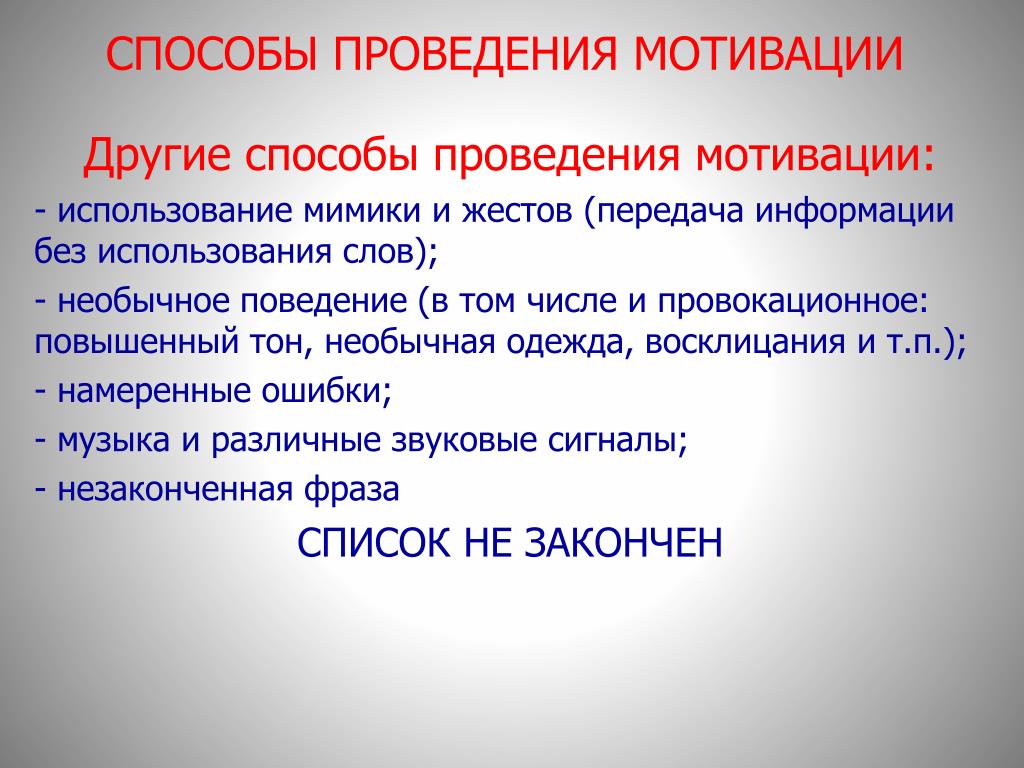 СПОСОБЫ ПРОВЕДЕНИЯ МОТИВАЦИИ

Другие способы проведения мотивации:

- использование мимики и жестов (передача информации без использования слов);

- необычное поведение (в том числе и провокационное: повышенный тон, необычная одежда, восклицания и т.п.);

- намеренные ошибки;

- музыка и различные звуковые сигналы;

- незаконченная фраза

СПИСОК НЕ ЗАКОНЧЕН